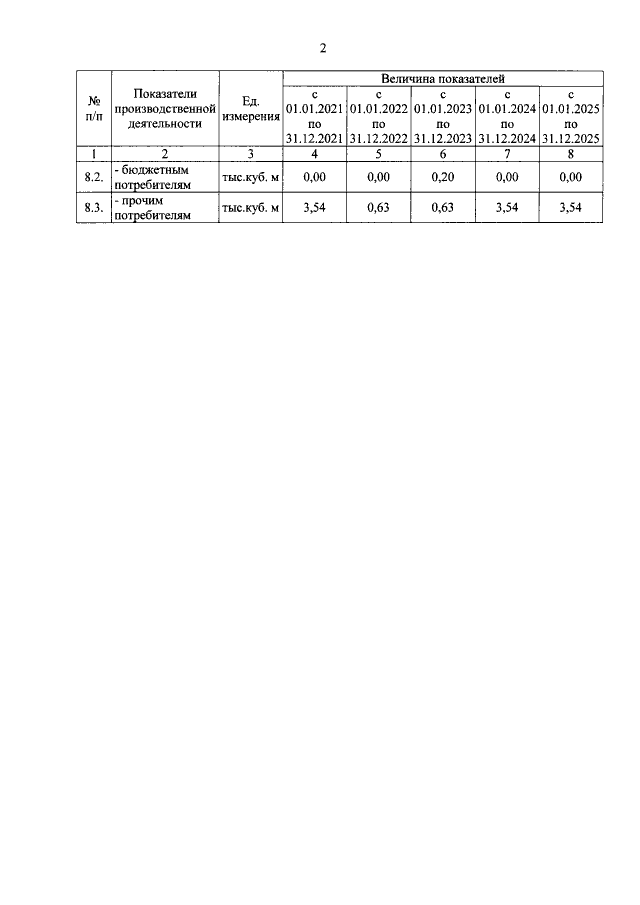 2

| № п/п | Показатели производственной деятельности | Ед. измерения | Величина показателей | | | | |
|---|---|---|---|---|---|---|---|
| | | | с 01.01.2021 по 31.12.2021 | с 01.01.2022 по 31.12.2022 | с 01.01.2023 по 31.12.2023 | с 01.01.2024 по 31.12.2024 | с 01.01.2025 по 31.12.2025 |
| 1 | 2 | 3 | 4 | 5 | 6 | 7 | 8 |
| 8.2. | - бюджетным потребителям | тыс.куб. м | 0,00 | 0,00 | 0,20 | 0,00 | 0,00 |
| 8.3. | - прочим потребителям | тыс.куб. м | 3,54 | 0,63 | 0,63 | 3,54 | 3,54 |